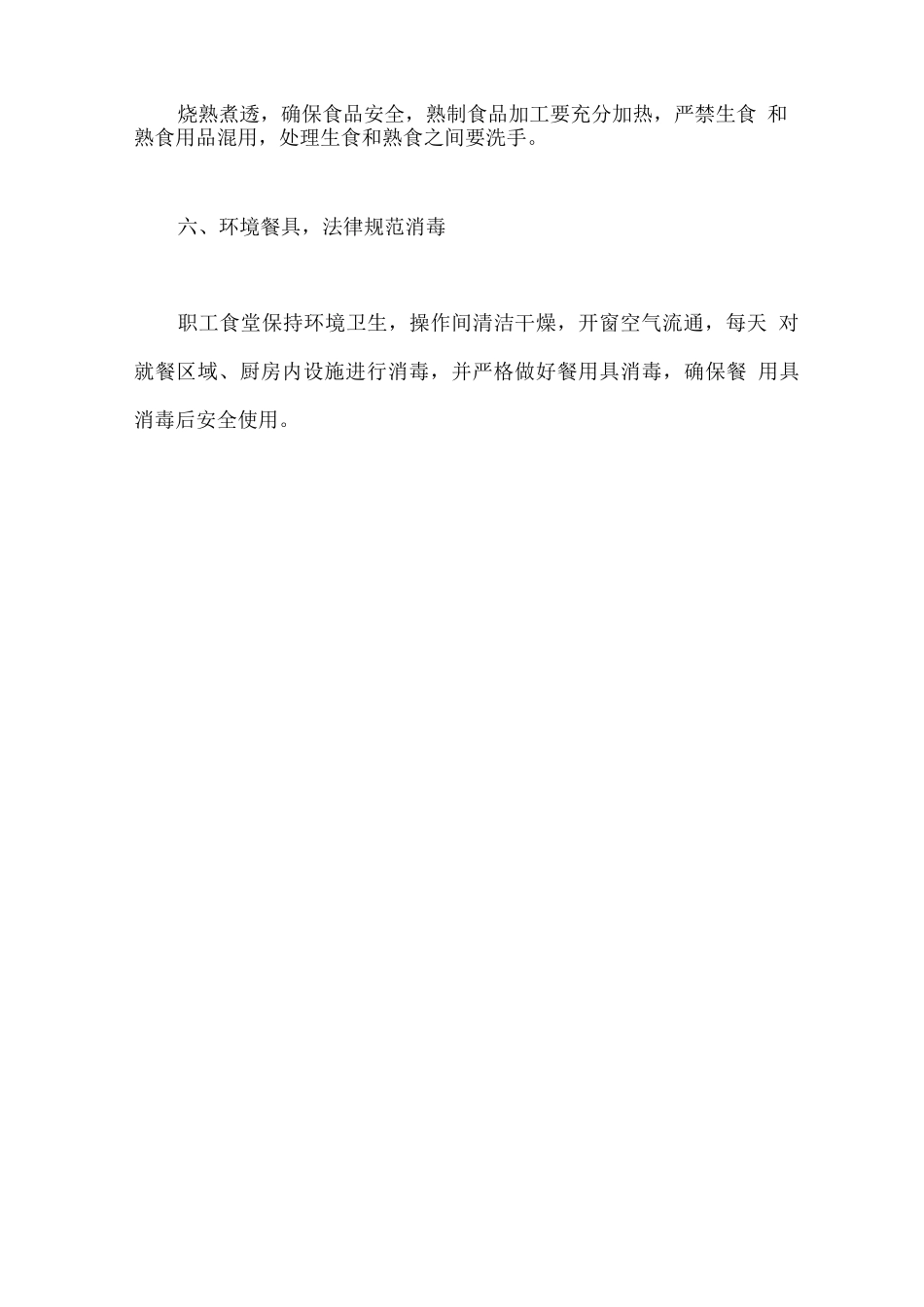 烧熟煮透，确保食品安全，熟制食品加工要充分加热，严禁生食 和熟食用品混用，处理生食和熟食之间要洗手。

六、环境餐具，法律规范消毒

职工食堂保持环境卫生，操作间清洁干燥，开窗空气流通，每天 对就餐区域、厨房内设施进行消毒，并严格做好餐用具消毒，确保餐 用具消毒后安全使用。